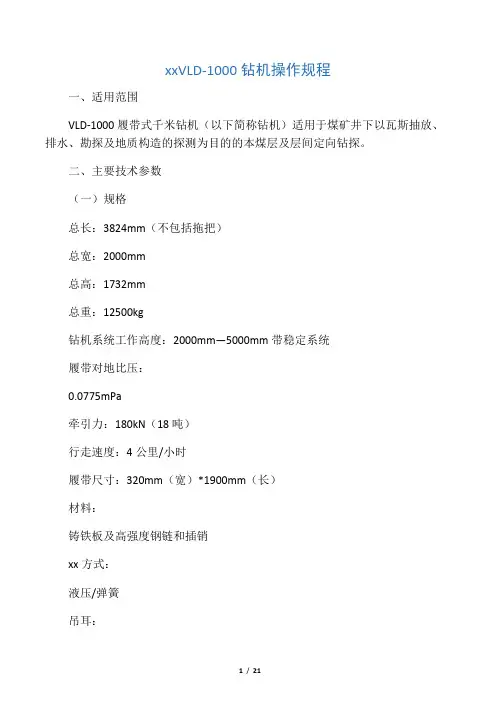 xxVLD-1000钻机操作规程

一、适用范围

VLD-1000履带式千米钻机（以下简称钻机）适用于煤矿井下以瓦斯抽放、排水、勘探及地质构造的探测为目的的本煤层及层间定向钻探。

二、主要技术参数

（一）规格

总长：3824mm（不包括拖把）

总宽：2000mm

总高：1732mm

总重：12500kg

钻机系统工作高度：2000mm—5000mm带稳定系统

履带对地比压：

0.0775mPa

牵引力：180kN（18吨）

行走速度：4公里/小时

履带尺寸：320mm（宽）*1900mm（长）

材料：

铸铁板及高强度钢链和插销

xx方式：

液压/弹簧

吊耳：

1 / 21